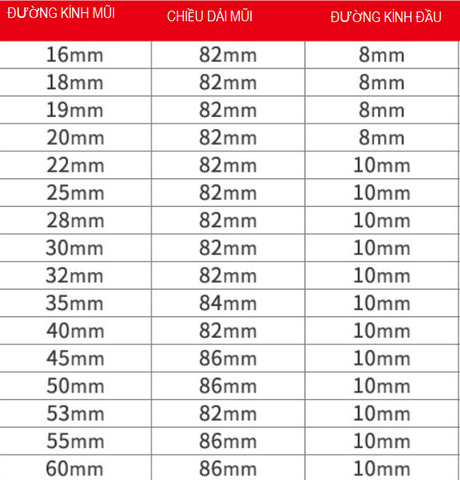 | ĐƯỜNG KÍNH MŨI | CHIỀU DÀI MŨI | ĐƯỜNG KÍNH ĐẦU |
|---|---|---|
| 16mm | 82mm | 8mm |
| 18mm | 82mm | 8mm |
| 19mm | 82mm | 8mm |
| 20mm | 82mm | 8mm |
| 22mm | 82mm | 10mm |
| 25mm | 82mm | 10mm |
| 28mm | 82mm | 10mm |
| 30mm | 82mm | 10mm |
| 32mm | 82mm | 10mm |
| 35mm | 84mm | 10mm |
| 40mm | 82mm | 10mm |
| 45mm | 86mm | 10mm |
| 50mm | 86mm | 10mm |
| 53mm | 82mm | 10mm |
| 55mm | 86mm | 10mm |
| 60mm | 86mm | 10mm |